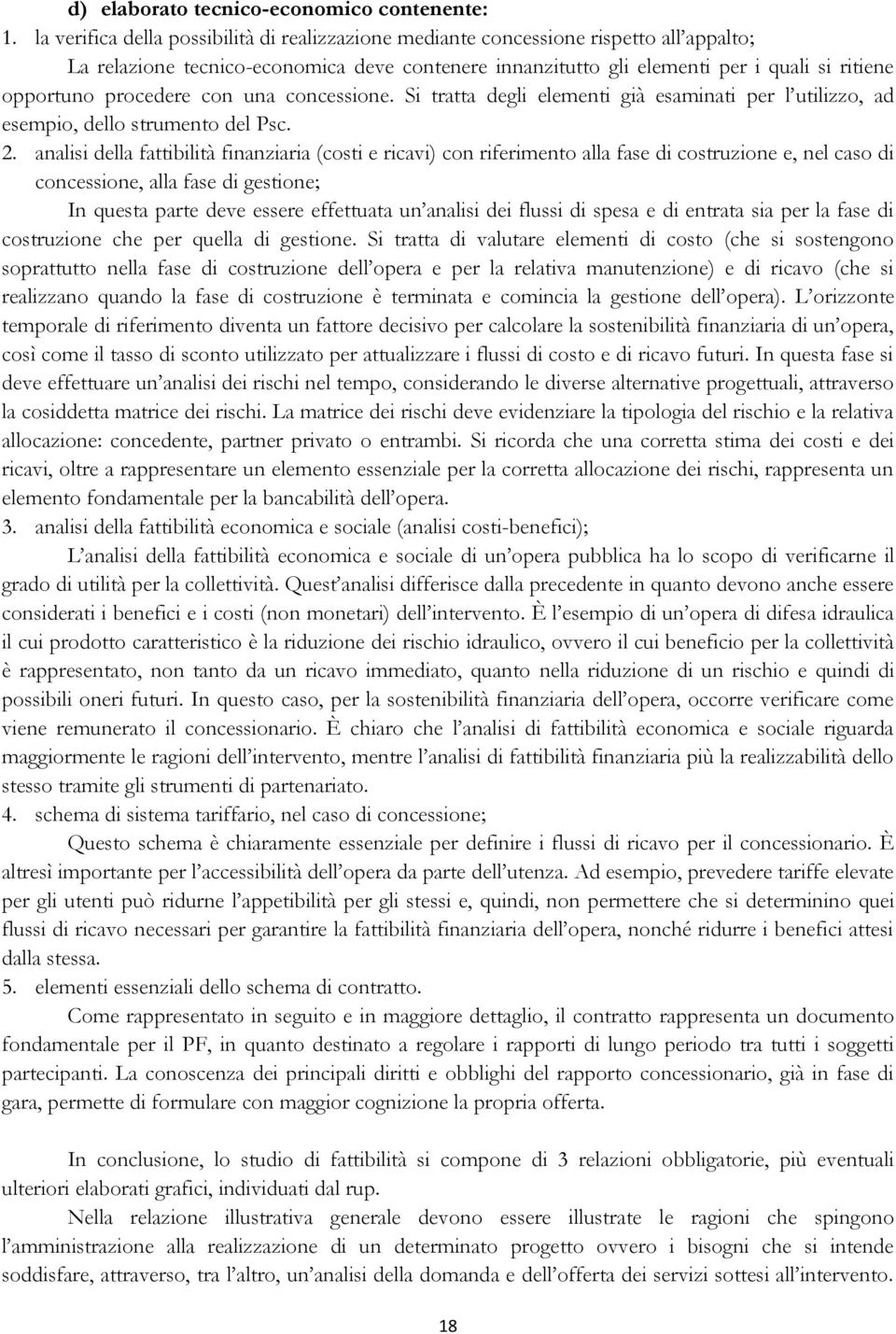 d) elaborato tecnico-economico contenente:

1. la verifica della possibilità di realizzazione mediante concessione rispetto all'appalto;

La relazione tecnico-economica deve contenere innanzitutto gli elementi per i quali si ritiene opportuno procedere con una concessione. Si tratta degli elementi già esaminati per l'utilizzo, ad esempio, dello strumento del Psc.

2. analisi della fattibilità finanziaria (costi e ricavi) con riferimento alla fase di costruzione e, nel caso di concessione, alla fase di gestione;

In questa parte deve essere effettuata un'analisi dei flussi di spesa e di entrata sia per la fase di costruzione che per quella di gestione. Si tratta di valutare elementi di costo (che si sostengono soprattutto nella fase di costruzione dell'opera e per la relativa manutenzione) e di ricavo (che si realizzano quando la fase di costruzione è terminata e comincia la gestione dell'opera). L'orizzonte temporale di riferimento diventa un fattore decisivo per calcolare la sostenibilità finanziaria di un'opera, così come il tasso di sconto utilizzato per attualizzare i flussi di costo e di ricavo futuri. In questa fase si deve effettuare un'analisi dei rischi nel tempo, considerando le diverse alternative progettuali, attraverso la cosiddetta matrice dei rischi. La matrice dei rischi deve evidenziare la tipologia del rischio e la relativa allocazione: concedente, partner privato o entrambi. Si ricorda che una corretta stima dei costi e dei ricavi, oltre a rappresentare un elemento essenziale per la corretta allocazione dei rischi, rappresenta un elemento fondamentale per la bancabilità dell'opera.

3. analisi della fattibilità economica e sociale (analisi costi-benefici);

L'analisi della fattibilità economica e sociale di un'opera pubblica ha lo scopo di verificarne il grado di utilità per la collettività. Quest'analisi differisce dalla precedente in quanto devono anche essere considerati i benefici e i costi (non monetari) dell'intervento. È l'esempio di un'opera di difesa idraulica il cui prodotto caratteristico è la riduzione dei rischio idraulico, ovvero il cui beneficio per la collettività è rappresentato, non tanto da un ricavo immediato, quanto nella riduzione di un rischio e quindi di possibili oneri futuri. In questo caso, per la sostenibilità finanziaria dell'opera, occorre verificare come viene remunerato il concessionario. È chiaro che l'analisi di fattibilità economica e sociale riguarda maggiormente le ragioni dell'intervento, mentre l'analisi di fattibilità finanziaria più la realizzabilità dello stesso tramite gli strumenti di partenariato.

4. schema di sistema tariffario, nel caso di concessione;

Questo schema è chiaramente essenziale per definire i flussi di ricavo per il concessionario. È altresì importante per l'accessibilità dell'opera da parte dell'utenza. Ad esempio, prevedere tariffe elevate per gli utenti può ridurne l'appetibilità per gli stessi e, quindi, non permettere che si determinino quei flussi di ricavo necessari per garantire la fattibilità finanziaria dell'opera, nonché ridurre i benefici attesi dalla stessa.

5. elementi essenziali dello schema di contratto.

Come rappresentato in seguito e in maggiore dettaglio, il contratto rappresenta un documento fondamentale per il PF, in quanto destinato a regolare i rapporti di lungo periodo tra tutti i soggetti partecipanti. La conoscenza dei principali diritti e obblighi del rapporto concessionario, già in fase di gara, permette di formulare con maggior cognizione la propria offerta.

In conclusione, lo studio di fattibilità si compone di 3 relazioni obbligatorie, più eventuali ulteriori elaborati grafici, individuati dal rup.

Nella relazione illustrativa generale devono essere illustrate le ragioni che spingono l'amministrazione alla realizzazione di un determinato progetto ovvero i bisogni che si intende soddisfare, attraverso, tra l'altro, un'analisi della domanda e dell'offerta dei servizi sottesi all'intervento.

18